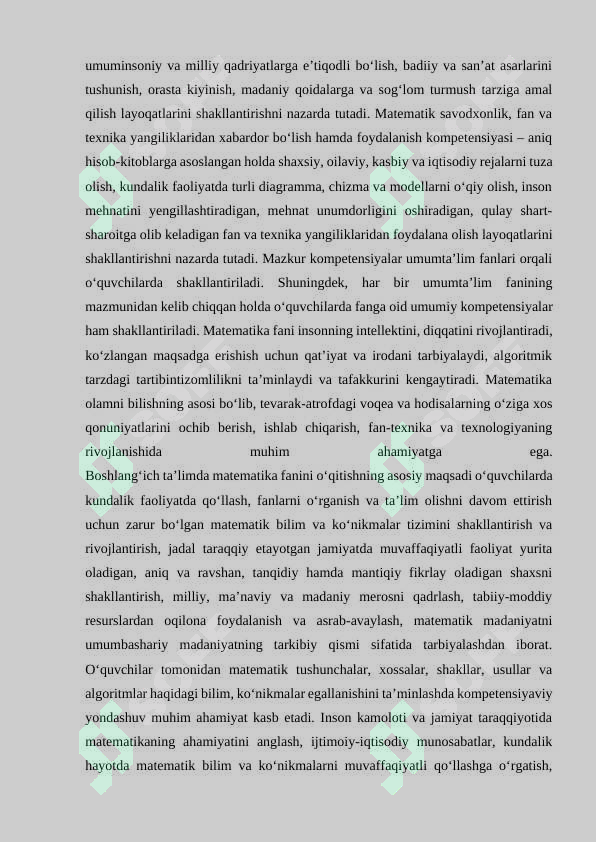 umuminsoniy va milliy qadriyatlarga e'tiqodli bo'lish, badiiy va san'at asarlarini tushunish, orasta kiyinish, madaniy qoidalarga va sog'lom turmush tarziga amal qilish layoqatlarini shakllantirishni nazarda tutadi. Matematik savodxonlik, fan va texnika yangiliklaridan xabardor bo'lish hamda foydalanish kompetensiyasi – aniq hisob-kitoblarga asoslangan holda shaxsiy, oilaviy, kasbiy va iqtisodiy rejalarni tuza olish, kundalik faoliyatda turli diagramma, chizma va modellarni o'qiy olish, inson mehnatini yengillashtiradigan, mehnat unumdorligini oshiradigan, qulay shart-sharoitga olib keladigan fan va texnika yangiliklaridan foydalana olish layoqatlarini shakllantirishni nazarda tutadi. Mazkur kompetensiyalar umumta'lim fanlari orqali o'quvchilarda shakllantiriladi. Shuningdek, har bir umumta'lim fanining mazmunidan kelib chiqqan holda o'quvchilarda fanga oid umumiy kompetensiyalar ham shakllantiriladi. Matematika fani insonning intellektini, diqqatini rivojlantiradi, ko'zlangan maqsadga erishish uchun qat'iyat va irodani tarbiyalaydi, algoritmik tarzdagi tartibintizomlilikni ta'minlaydi va tafakkurini kengaytiradi. Matematika olamni bilishning asosi bo'lib, tevarak-atrofdagi voqea va hodisalarning o'ziga xos qonuniyatlarini ochib berish, ishlab chiqarish, fan-texnika va texnologiyaning rivojlanishida muhim ahamiyatga ega.

Boshlang'ich ta'limda matematika fanini o'qitishning asosiy maqsadi o'quvchilarda kundalik faoliyatda qo'llash, fanlarni o'rganish va ta'lim olishni davom ettirish uchun zarur bo'lgan matematik bilim va ko'nikmalar tizimini shakllantirish va rivojlantirish, jadal taraqqiy etayotgan jamiyatda muvaffaqiyatli faoliyat yurita oladigan, aniq va ravshan, tanqidiy hamda mantiqiy fikrlay oladigan shaxsni shakllantirish, milliy, ma'naviy va madaniy merosni qadrlash, tabiiy-moddiy resurslardan oqilona foydalanish va asrab-avaylash, matematik madaniyatni umumbashariy madaniyatning tarkibiy qismi sifatida tarbiyalashdan iborat. O'quvchilar tomonidan matematik tushunchalar, xossalar, shakllar, usullar va algoritmlar haqidagi bilim, ko'nikmalar egallanishini ta'minlashda kompetensiyaviy yondashuv muhim ahamiyat kasb etadi. Inson kamoloti va jamiyat taraqqiyotida matematikaning ahamiyatini anglash, ijtimoiy-iqtisodiy munosabatlar, kundalik hayotda matematik bilim va ko'nikmalarni muvaffaqiyatli qo'llashga o'rgatish,